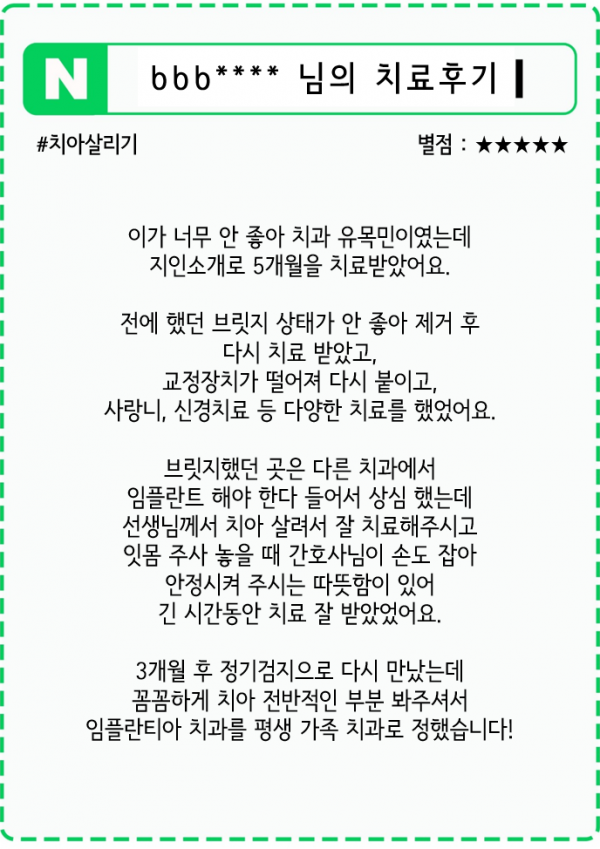 N

bbb**** 님의 치료후기

#치아살리기

별점 : ★★★★★

이가 너무 안 좋아 치과 유목민이였는데
지인소개로 5개월을 치료받았어요.

전에 했던 브릿지 상태가 안 좋아 제거 후
다시 치료 받았고,
교정장치가 떨어져 다시 붙이고,
사랑니, 신경치료 등 다양한 치료를 했었어요.

브릿지했던 곳은 다른 치과에서
임플란트 해야 한다 들어서 상심 했는데
선생님께서 치아 살려서 잘 치료해주시고
잇몸 주사 놓을 때 간호사님이 손도 잡아
안정시켜 주시는 따뜻함이 있어
긴 시간동안 치료 잘 받았었어요.

3개월 후 정기검지으로 다시 만났는데
꼼꼼하게 치아 전반적인 부분 봐주셔서
임플란티아 치과를 평생 가족 치과로 정했습니다!